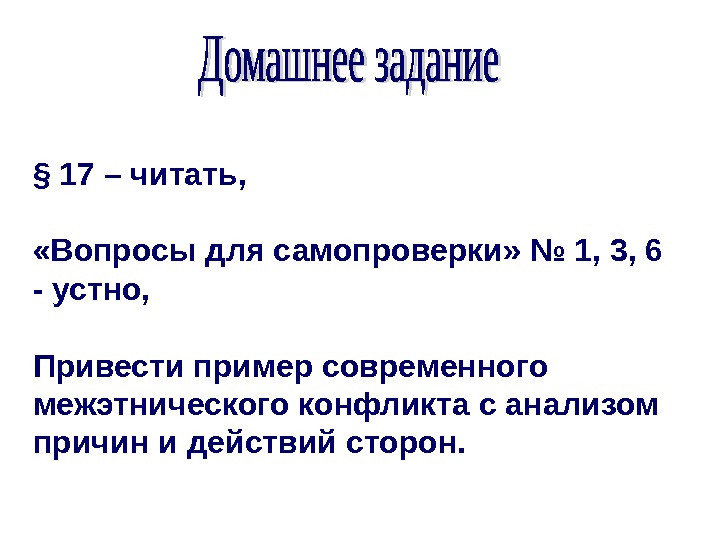 Домашнее задание

§ 17 – читать,

«Вопросы для самопроверки» № 1, 3, 6 - устно,

Привести пример современного межэтнического конфликта с анализом причин и действий сторон.